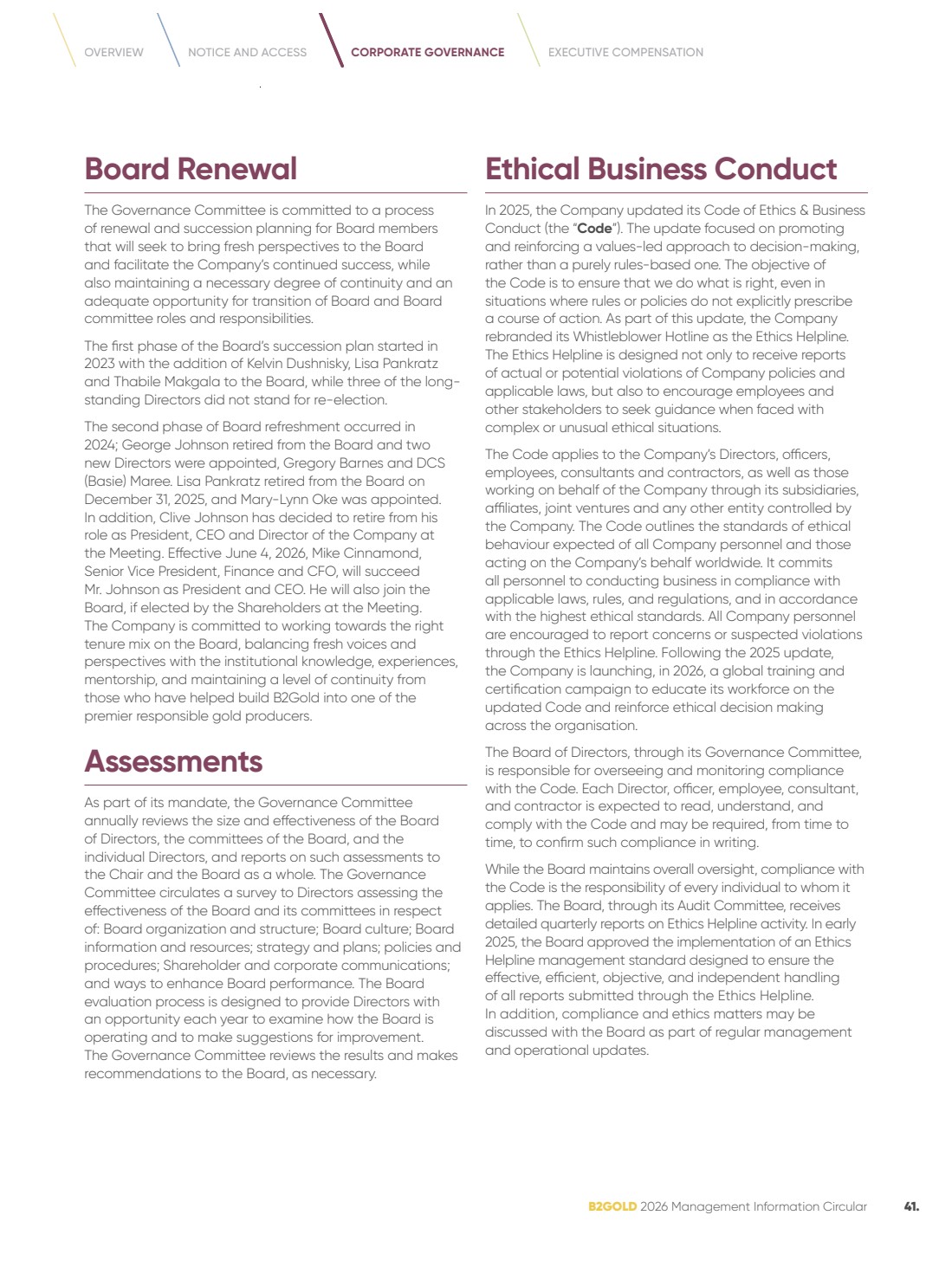 OVERVIEW NOTICE AND ACCESS CORPORATE GOVERNANCE EXECUTIVE COMPENSATION

Board Renewal

The Governance Committee is committed to a process of renewal and succession planning for Board members that will seek to bring fresh perspectives to the Board and facilitate the Company's continued success, while also maintaining a necessary degree of continuity and an adequate opportunity for transition of Board and Board committee roles and responsibilities.

The first phase of the Board's succession plan started in 2023 with the addition of Kelvin Dushnisky, Lisa Pankratz and Thabile Makgala to the Board, while three of the long-standing Directors did not stand for re-election.

The second phase of Board refreshment occurred in 2024; George Johnson retired from the Board and two new Directors were appointed, Gregory Barnes and DCS (Basie) Maree. Lisa Pankratz retired from the Board on December 31, 2025, and Mary-Lynn Oke was appointed. In addition, Clive Johnson has decided to retire from his role as President, CEO and Director of the Company at the Meeting. Effective June 4, 2026, Mike Cinnamond, Senior Vice President, Finance and CFO, will succeed Mr. Johnson as President and CEO. He will also join the Board, if elected by the Shareholders at the Meeting. The Company is committed to working towards the right tenure mix on the Board, balancing fresh voices and perspectives with the institutional knowledge, experiences, mentorship, and maintaining a level of continuity from those who have helped build B2Gold into one of the premier responsible gold producers.

Assessments

As part of its mandate, the Governance Committee annually reviews the size and effectiveness of the Board of Directors, the committees of the Board, and the individual Directors, and reports on such assessments to the Chair and the Board as a whole. The Governance Committee circulates a survey to Directors assessing the effectiveness of the Board and its committees in respect of: Board organization and structure; Board culture; Board information and resources; strategy and plans; policies and procedures; Shareholder and corporate communications; and ways to enhance Board performance. The Board evaluation process is designed to provide Directors with an opportunity each year to examine how the Board is operating and to make suggestions for improvement. The Governance Committee reviews the results and makes recommendations to the Board, as necessary.

Ethical Business Conduct

In 2025, the Company updated its Code of Ethics & Business Conduct (the "Code"). The update focused on promoting and reinforcing a values-led approach to decision-making, rather than a purely rules-based one. The objective of the Code is to ensure that we do what is right, even in situations where rules or policies do not explicitly prescribe a course of action. As part of this update, the Company rebranded its Whistleblower Hotline as the Ethics Helpline. The Ethics Helpline is designed not only to receive reports of actual or potential violations of Company policies and applicable laws, but also to encourage employees and other stakeholders to seek guidance when faced with complex or unusual ethical situations.

The Code applies to the Company's Directors, officers, employees, consultants and contractors, as well as those working on behalf of the Company through its subsidiaries, affiliates, joint ventures and any other entity controlled by the Company. The Code outlines the standards of ethical behaviour expected of all Company personnel and those acting on the Company's behalf worldwide. It commits all personnel to conducting business in compliance with applicable laws, rules, and regulations, and in accordance with the highest ethical standards. All Company personnel are encouraged to report concerns or suspected violations through the Ethics Helpline. Following the 2025 update, the Company is launching, in 2026, a global training and certification campaign to educate its workforce on the updated Code and reinforce ethical decision making across the organisation.

The Board of Directors, through its Governance Committee, is responsible for overseeing and monitoring compliance with the Code. Each Director, officer, employee, consultant, and contractor is expected to read, understand, and comply with the Code and may be required, from time to time, to confirm such compliance in writing.

While the Board maintains overall oversight, compliance with the Code is the responsibility of every individual to whom it applies. The Board, through its Audit Committee, receives detailed quarterly reports on Ethics Helpline activity. In early 2025, the Board approved the implementation of an Ethics Helpline management standard designed to ensure the effective, efficient, objective, and independent handling of all reports submitted through the Ethics Helpline. In addition, compliance and ethics matters may be discussed with the Board as part of regular management and operational updates.

B2GOLD 2026 Management Information Circular 41.